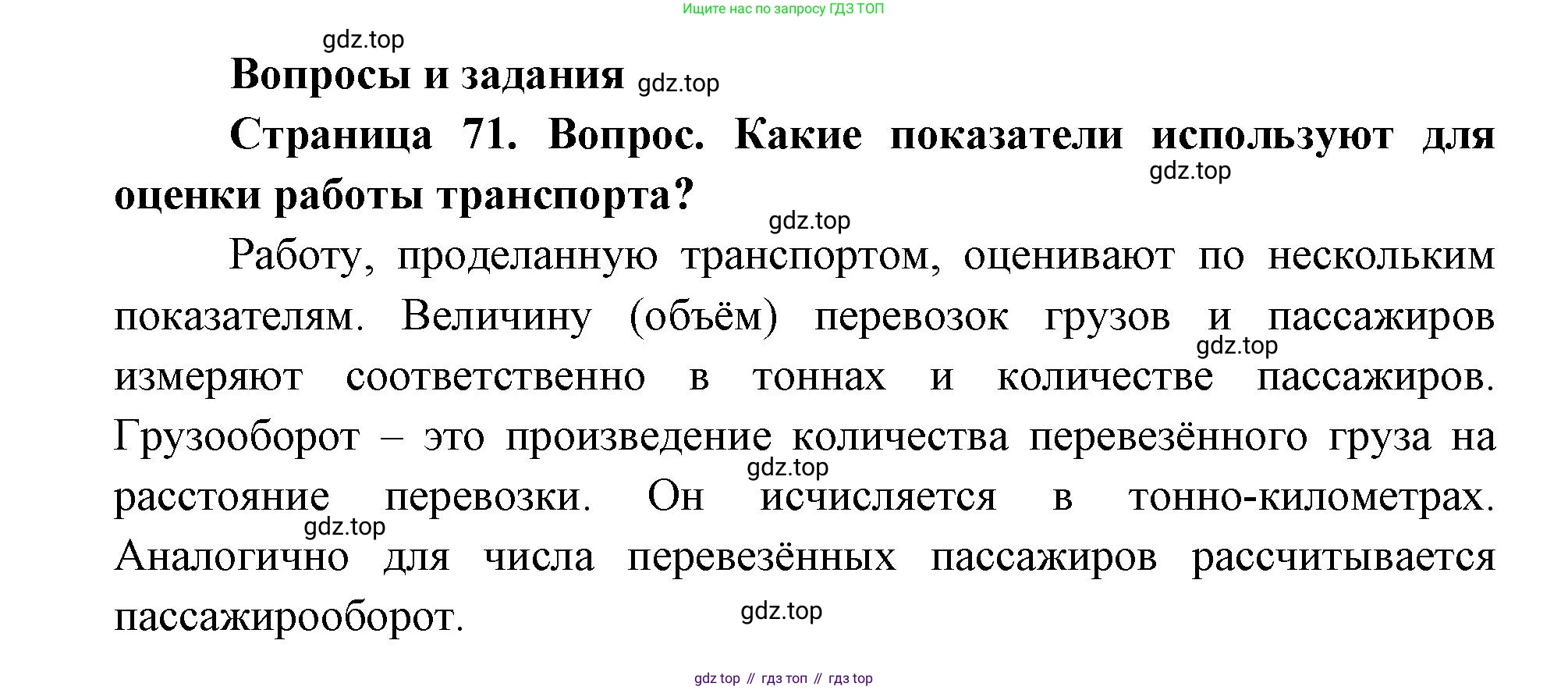 Ищите нас по запросу ГДЗ ТОП

gdz.top

Вопросы и задания gdz.top

Страница 71. Вопрос. Какие показатели используют для оценки работы транспорта?

gdz.top

gdz.top

Работу, проделанную транспортом, оценивают по нескольким показателям. Величину (объём) перевозок грузов и пассажиров измеряют соответственно в тоннах и количестве пассажиров. Грузооборот – это произведение количества перевезённого груза на расстояние перевозки. Он исчисляется в тонно-километрах. Аналогично для числа перевезённых пассажиров рассчитывается пассажирооборот.

gdz.top

gdz.top

gdz.top

gdz.top

gdz top // гдз топ // гдз top